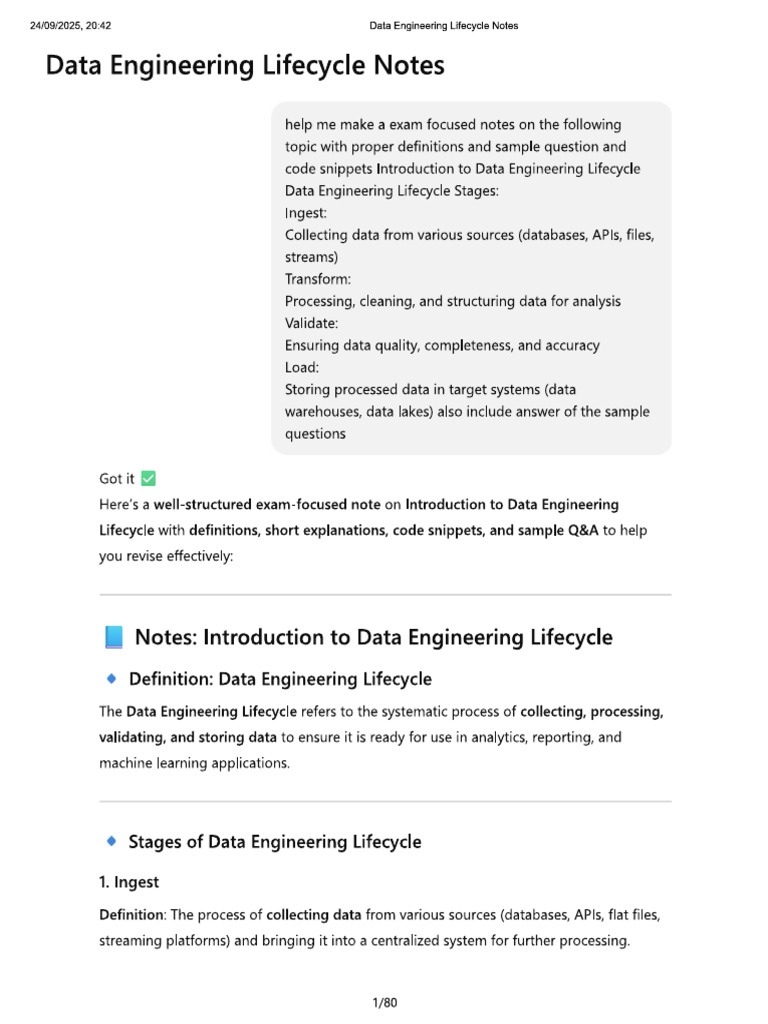 24/09/2025, 20:42 Data Engineering Lifecycle Notes

Data Engineering Lifecycle Notes

help me make a exam focused notes on the following topic with proper definitions and sample question and code snippets Introduction to Data Engineering Lifecycle
Data Engineering Lifecycle Stages:
Ingest:
Collecting data from various sources (databases, APIs, files, streams)
Transform:
Processing, cleaning, and structuring data for analysis
Validate:
Ensuring data quality, completeness, and accuracy
Load:
Storing processed data in target systems (data warehouses, data lakes) also include answer of the sample questions

Got it ✅
Here's a well-structured exam-focused note on Introduction to Data Engineering Lifecycle with definitions, short explanations, code snippets, and sample Q&A to help you revise effectively:

📘 Notes: Introduction to Data Engineering Lifecycle

🔹 Definition: Data Engineering Lifecycle

The Data Engineering Lifecycle refers to the systematic process of collecting, processing, validating, and storing data to ensure it is ready for use in analytics, reporting, and machine learning applications.

🔹 Stages of Data Engineering Lifecycle

1. Ingest

Definition: The process of collecting data from various sources (databases, APIs, flat files, streaming platforms) and bringing it into a centralized system for further processing.

1/80